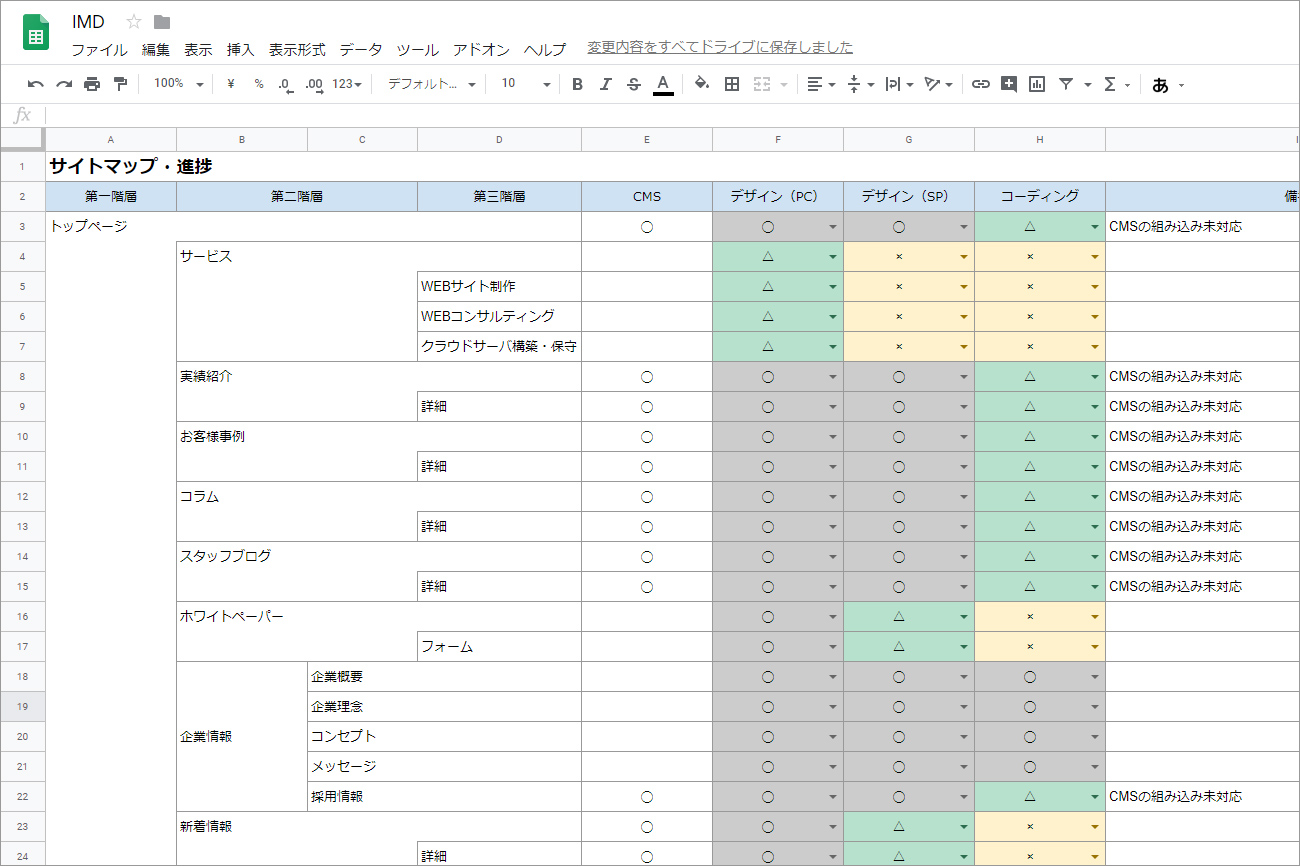 IMD

ファイル 編集 表示 挿入 表示形式 データ ツール アドオン ヘルプ 変更内容をすべてドライブに保存しました

100% ¥ % .0 .00 123 デフォルト... 10 B I S A あ

fx

| | A | B | C | D | E | F | G | H | I |
|---|---|---|---|---|---|---|---|---|---|
| 1 | サイトマップ・進捗 | | | | | | | | |
| 2 | 第一階層 | 第二階層 | | 第三階層 | CMS | デザイン（PC） | デザイン（SP） | コーディング | 備 |
| 3 | トップページ | | | | ○ | ○ | ○ | △ | CMSの組み込み未対応 |
| 4 | | サービス | | | | △ | × | × | |
| 5 | | | | WEBサイト制作 | | △ | × | × | |
| 6 | | | | WEBコンサルティング | | △ | × | × | |
| 7 | | | | クラウドサーバ構築・保守 | | △ | × | × | |
| 8 | | 実績紹介 | | | ○ | ○ | ○ | △ | CMSの組み込み未対応 |
| 9 | | | | 詳細 | ○ | ○ | ○ | △ | CMSの組み込み未対応 |
| 10 | | お客様事例 | | | ○ | ○ | ○ | △ | CMSの組み込み未対応 |
| 11 | | | | 詳細 | ○ | ○ | ○ | △ | CMSの組み込み未対応 |
| 12 | | コラム | | | ○ | ○ | ○ | △ | CMSの組み込み未対応 |
| 13 | | | | 詳細 | ○ | ○ | ○ | △ | CMSの組み込み未対応 |
| 14 | | スタッフブログ | | | ○ | ○ | ○ | △ | CMSの組み込み未対応 |
| 15 | | | | 詳細 | ○ | ○ | ○ | △ | CMSの組み込み未対応 |
| 16 | | ホワイトペーパー | | | | ○ | △ | × | |
| 17 | | | | フォーム | | ○ | △ | × | |
| 18 | | 企業情報 | 企業概要 | | | ○ | ○ | ○ | |
| 19 | | | 企業理念 | | | ○ | ○ | ○ | |
| 20 | | | コンセプト | | | ○ | ○ | ○ | |
| 21 | | | メッセージ | | | ○ | ○ | ○ | |
| 22 | | | 採用情報 | | ○ | ○ | ○ | △ | CMSの組み込み未対応 |
| 23 | | 新着情報 | | | ○ | ○ | △ | × | |
| 24 | | | | 詳細 | ○ | ○ | △ | × | |